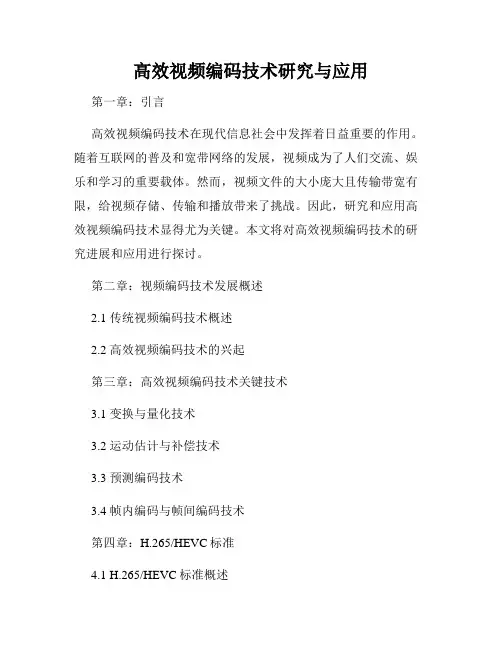 高效视频编码技术研究与应用

第一章：引言

高效视频编码技术在现代信息社会中发挥着日益重要的作用。随着互联网的普及和宽带网络的发展，视频成为了人们交流、娱乐和学习的重要载体。然而，视频文件的大小庞大且传输带宽有限，给视频存储、传输和播放带来了挑战。因此，研究和应用高效视频编码技术显得尤为关键。本文将对高效视频编码技术的研究进展和应用进行探讨。

第二章：视频编码技术发展概述

2.1 传统视频编码技术概述

2.2 高效视频编码技术的兴起

第三章：高效视频编码技术关键技术

3.1 变换与量化技术

3.2 运动估计与补偿技术

3.3 预测编码技术

3.4 帧内编码与帧间编码技术

第四章：H.265/HEVC 标准

4.1 H.265/HEVC 标准概述